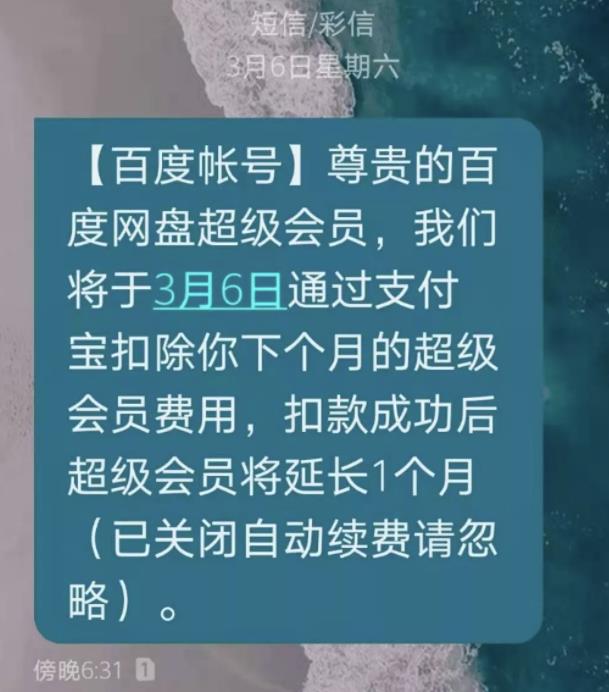 短信/彩信
3月6日星期六

【百度帐号】尊贵的百度网盘超级会员，我们将于3月6日通过支付宝扣除你下个月的超级会员费用，扣款成功后超级会员将延长1个月（已关闭自动续费请忽略）。

傍晚6:31 1